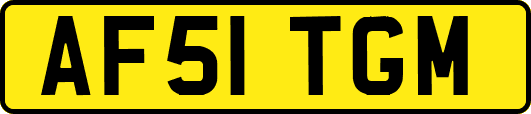 AF51 TGM